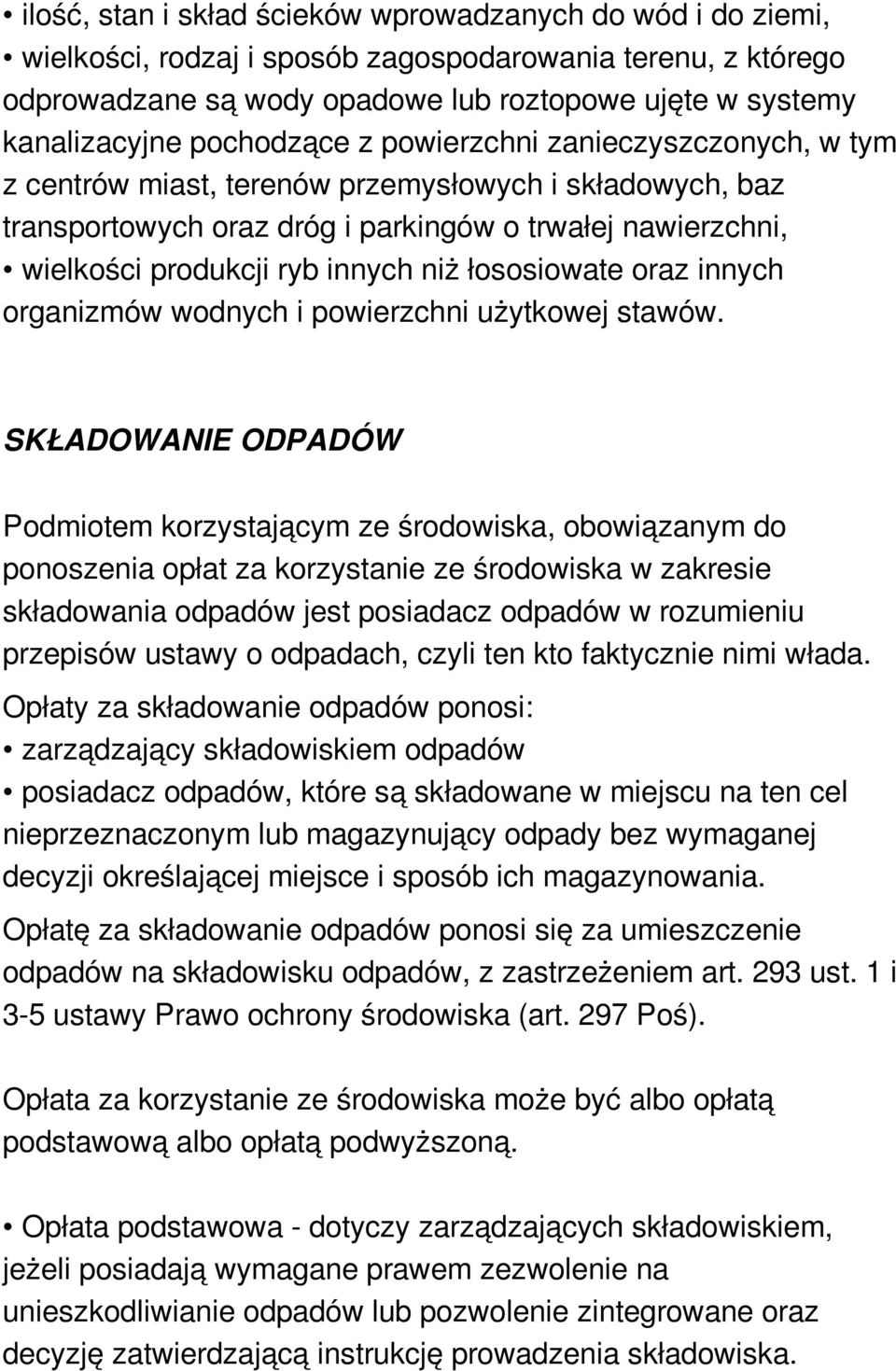 • ilość, stan i skład ścieków wprowadzanych do wód i do ziemi,
• wielkości, rodzaj i sposób zagospodarowania terenu, z którego odprowadzane są wody opadowe lub roztopowe ujęte w systemy kanalizacyjne pochodzące z powierzchni zanieczyszczonych, w tym z centrów miast, terenów przemysłowych i składowych, baz transportowych oraz dróg i parkingów o trwałej nawierzchni,
• wielkości produkcji ryb innych niż łososiowate oraz innych organizmów wodnych i powierzchni użytkowej stawów.

SKŁADOWANIE ODPADÓW

Podmiotem korzystającym ze środowiska, obowiązanym do ponoszenia opłat za korzystanie ze środowiska w zakresie składowania odpadów jest posiadacz odpadów w rozumieniu przepisów ustawy o odpadach, czyli ten kto faktycznie nimi włada.
Opłaty za składowanie odpadów ponosi:
• zarządzający składowiskiem odpadów
• posiadacz odpadów, które są składowane w miejscu na ten cel nieprzeznaczonym lub magazynujący odpady bez wymaganej decyzji określającej miejsce i sposób ich magazynowania.
Opłatę za składowanie odpadów ponosi się za umieszczenie odpadów na składowisku odpadów, z zastrzeżeniem art. 293 ust. 1 i 3-5 ustawy Prawo ochrony środowiska (art. 297 Poś).

Opłata za korzystanie ze środowiska może być albo opłatą podstawową albo opłatą podwyższoną.

• Opłata podstawowa - dotyczy zarządzających składowiskiem, jeżeli posiadają wymagane prawem zezwolenie na unieszkodliwianie odpadów lub pozwolenie zintegrowane oraz decyzję zatwierdzającą instrukcję prowadzenia składowiska.